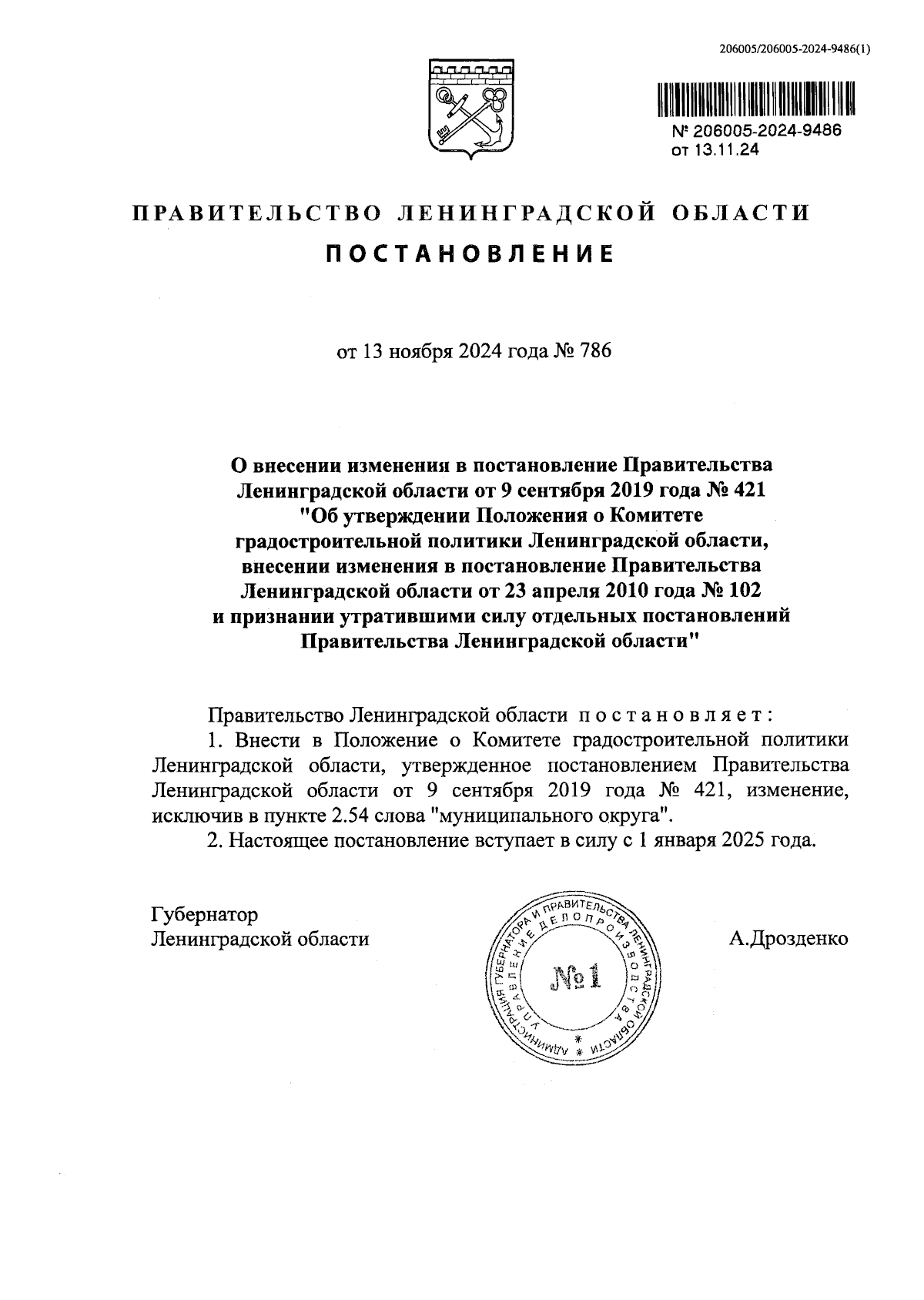 206005/206005-2024-9486(1)

№ 206005-2024-9486
от 13.11.24

ПРАВИТЕЛЬСТВО ЛЕНИНГРАДСКОЙ ОБЛАСТИ

ПОСТАНОВЛЕНИЕ

от 13 ноября 2024 года № 786

О внесении изменения в постановление Правительства Ленинградской области от 9 сентября 2019 года № 421 "Об утверждении Положения о Комитете градостроительной политики Ленинградской области, внесении изменения в постановление Правительства Ленинградской области от 23 апреля 2010 года № 102 и признании утратившими силу отдельных постановлений Правительства Ленинградской области"

Правительство Ленинградской области постановляет:

1. Внести в Положение о Комитете градостроительной политики Ленинградской области, утвержденное постановлением Правительства Ленинградской области от 9 сентября 2019 года № 421, изменение, исключив в пункте 2.54 слова "муниципального округа".

2. Настоящее постановление вступает в силу с 1 января 2025 года.

Губернатор
Ленинградской области

АДМИНИСТРАЦИЯ ГУБЕРНАТОРА И ПРАВИТЕЛЬСТВА ЛЕНИНГРАДСКОЙ ОБЛАСТИ
УПРАВЛЕНИЕ ДЕЛОПРОИЗВОДСТВА
№1

А.Дрозденко